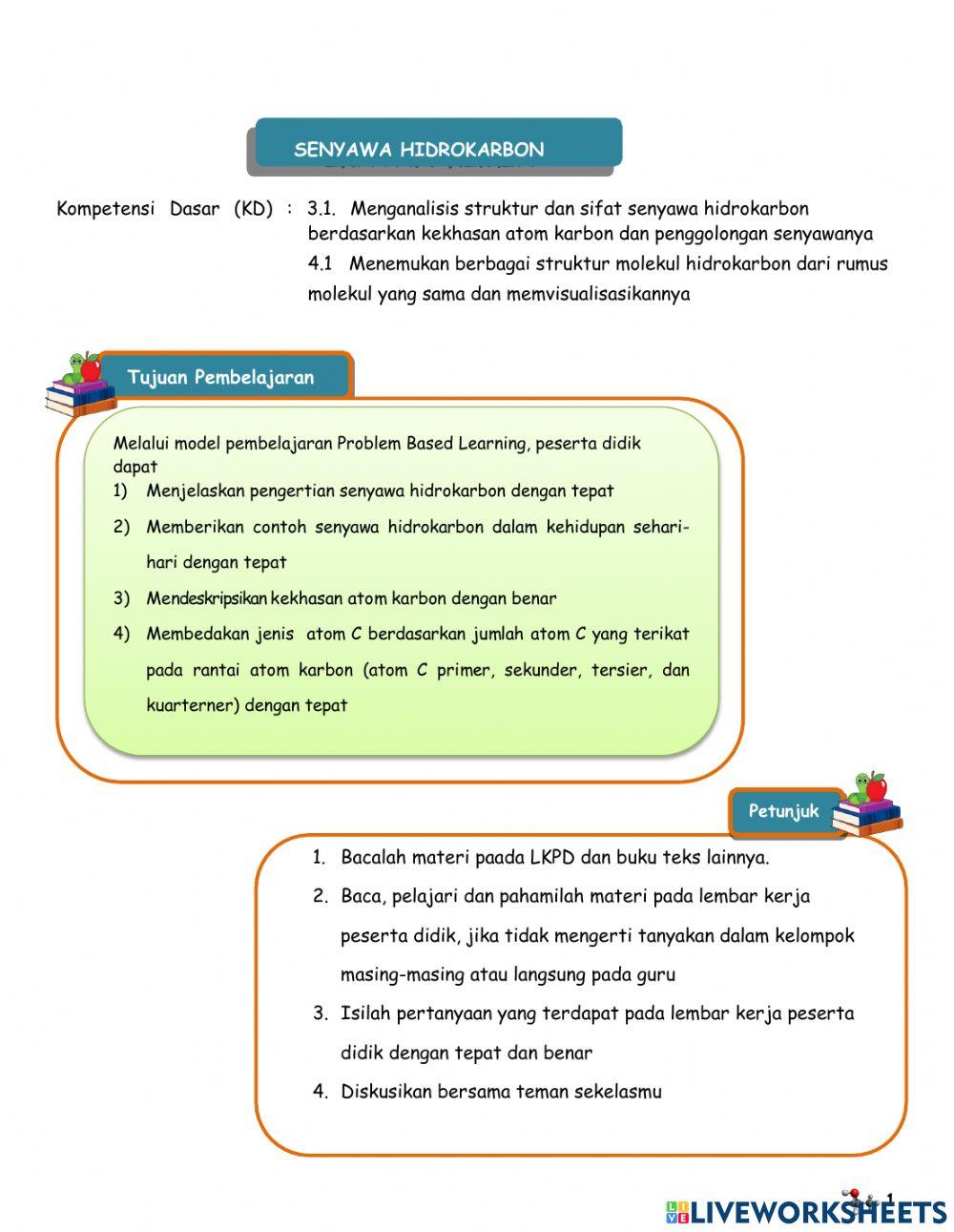 SENYAWA HIDROKARBON

Kompetensi Dasar (KD) : 3.1. Menganalisis struktur dan sifat senyawa hidrokarbon berdasarkan kekhasan atom karbon dan penggolongan senyawanya
4.1 Menemukan berbagai struktur molekul hidrokarbon dari rumus molekul yang sama dan memvisualisasikannya

Tujuan Pembelajaran

Melalui model pembelajaran Problem Based Learning, peserta didik dapat
1) Menjelaskan pengertian senyawa hidrokarbon dengan tepat
2) Memberikan contoh senyawa hidrokarbon dalam kehidupan sehari-hari dengan tepat
3) Mendeskripsikan kekhasan atom karbon dengan benar
4) Membedakan jenis atom C berdasarkan jumlah atom C yang terikat pada rantai atom karbon (atom C primer, sekunder, tersier, dan kuarterner) dengan tepat

Petunjuk

1. Bacalah materi paada LKPD dan buku teks lainnya.
2. Baca, pelajari dan pahamilah materi pada lembar kerja peserta didik, jika tidak mengerti tanyakan dalam kelompok masing-masing atau langsung pada guru
3. Isilah pertanyaan yang terdapat pada lembar kerja peserta didik dengan tepat dan benar
4. Diskusikan bersama teman sekelasmu

1

LIVEWORKSHEETS